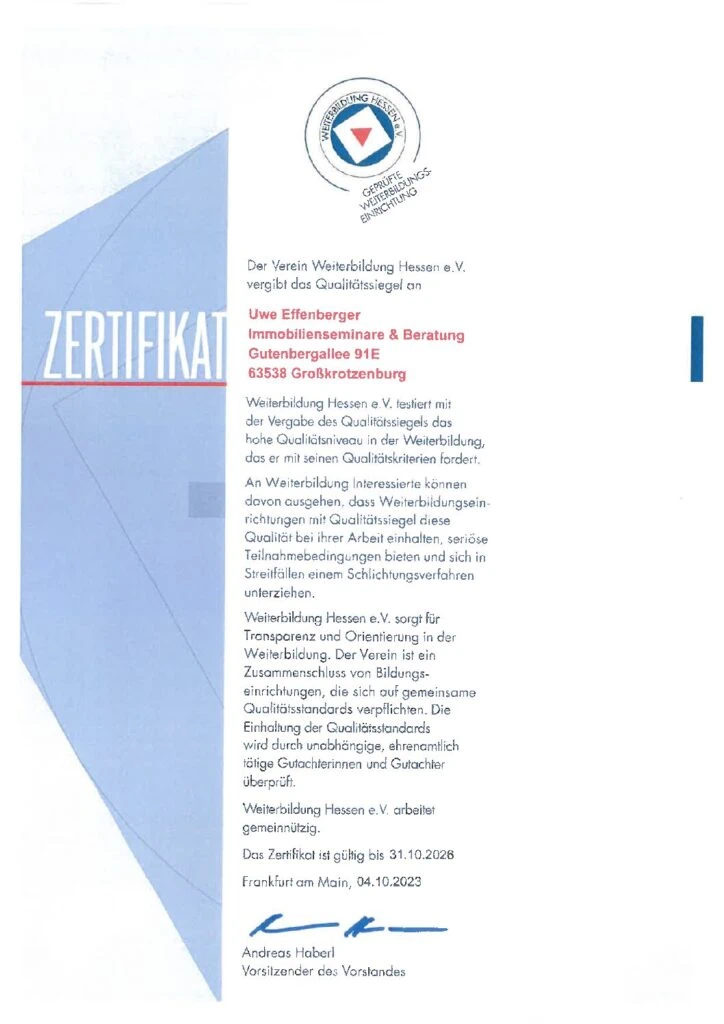 WEITERBILDUNG HESSEN e.V.

GEPRÜFTE WEITERBILDUNGS-EINRICHTUNG

ZERTIFIKAT

Der Verein Weiterbildung Hessen e.V. vergibt das Qualitätssiegel an

Uwe Effenberger
Immobilienseminare & Beratung
Gutenbergallee 91E
63538 Großkrotzenburg

Weiterbildung Hessen e.V. testiert mit der Vergabe des Qualitätssiegels das hohe Qualitätsniveau in der Weiterbildung, das er mit seinen Qualitätskriterien fordert.

An Weiterbildung Interessierte können davon ausgehen, dass Weiterbildungseinrichtungen mit Qualitätssiegel diese Qualität bei ihrer Arbeit einhalten, seriöse Teilnahmebedingungen bieten und sich in Streitfällen einem Schlichtungsverfahren unterziehen.

Weiterbildung Hessen e.V. sorgt für Transparenz und Orientierung in der Weiterbildung. Der Verein ist ein Zusammenschluss von Bildungseinrichtungen, die sich auf gemeinsame Qualitätsstandards verpflichten. Die Einhaltung der Qualitätsstandards wird durch unabhängige, ehrenamtlich tätige Gutachterinnen und Gutachter überprüft.

Weiterbildung Hessen e.V. arbeitet gemeinnützig.

Das Zertifikat ist gültig bis 31.10.2026

Frankfurt am Main, 04.10.2023

Andreas Haberl
Vorsitzender des Vorstandes